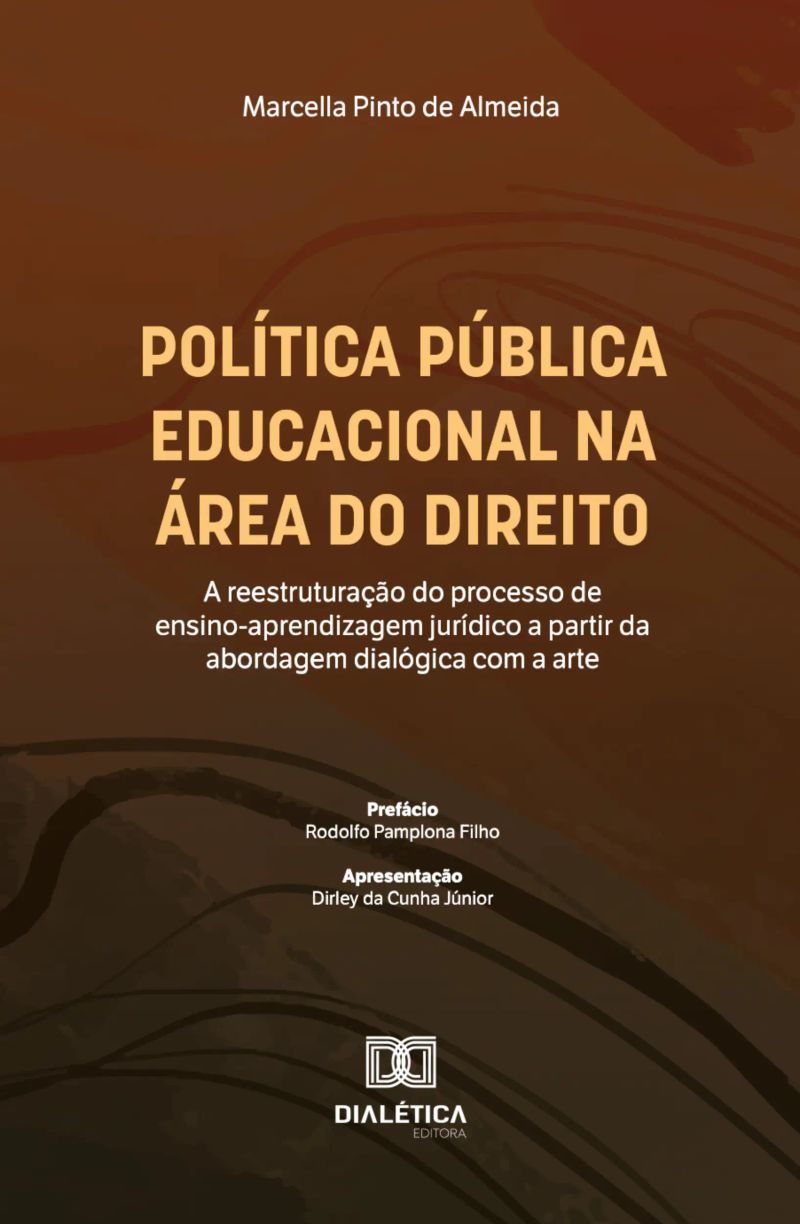 Marcella Pinto de Almeida

POLÍTICA PÚBLICA EDUCACIONAL NA ÁREA DO DIREITO

A reestruturação do processo de ensino-aprendizagem jurídico a partir da abordagem dialógica com a arte

Prefácio
Rodolfo Pamplona Filho

Apresentação
Dirley da Cunha Júnior

DIALÉTICA
EDITORA